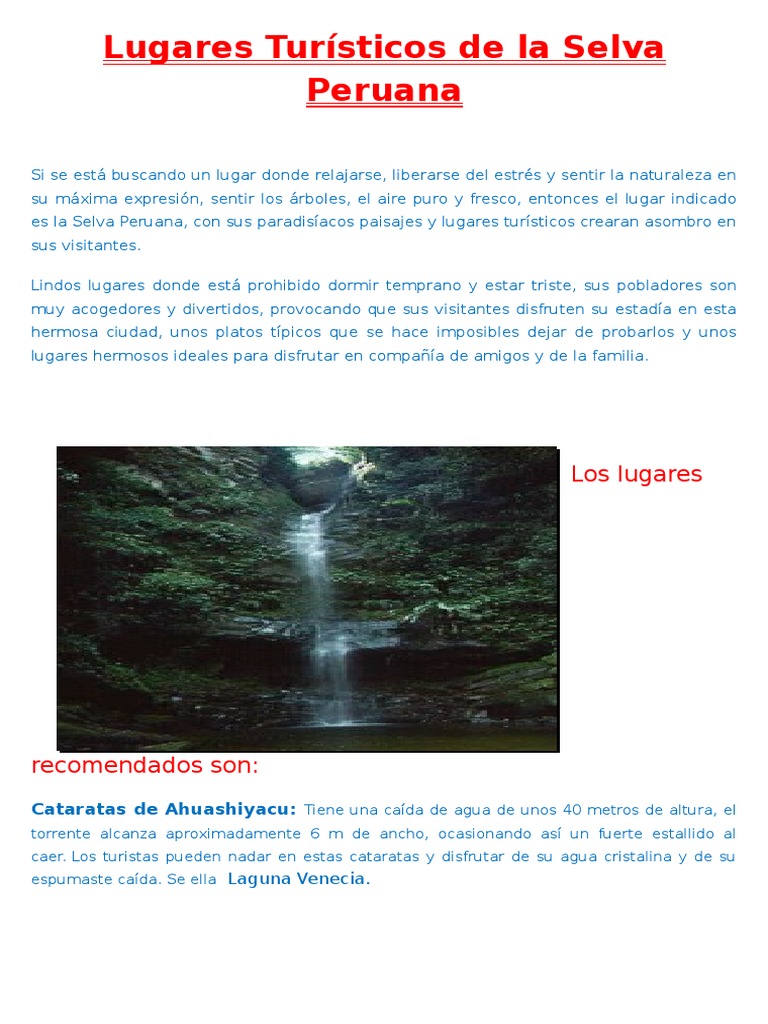 Lugares Turísticos de la Selva Peruana

Si se está buscando un lugar donde relajarse, liberarse del estrés y sentir la naturaleza en su máxima expresión, sentir los árboles, el aire puro y fresco, entonces el lugar indicado es la Selva Peruana, con sus paradisíacos paisajes y lugares turísticos crearan asombro en sus visitantes.

Lindos lugares donde está prohibido dormir temprano y estar triste, sus pobladores son muy acogedores y divertidos, provocando que sus visitantes disfruten su estadía en esta hermosa ciudad, unos platos típicos que se hace imposibles dejar de probarlos y unos lugares hermosos ideales para disfrutar en compañía de amigos y de la familia.

Los lugares recomendados son:

Cataratas de Ahuashiyacu: Tiene una caída de agua de unos 40 metros de altura, el torrente alcanza aproximadamente 6 m de ancho, ocasionando así un fuerte estallido al caer. Los turistas pueden nadar en estas cataratas y disfrutar de su agua cristalina y de su espumaste caída. Se ella Laguna Venecia.